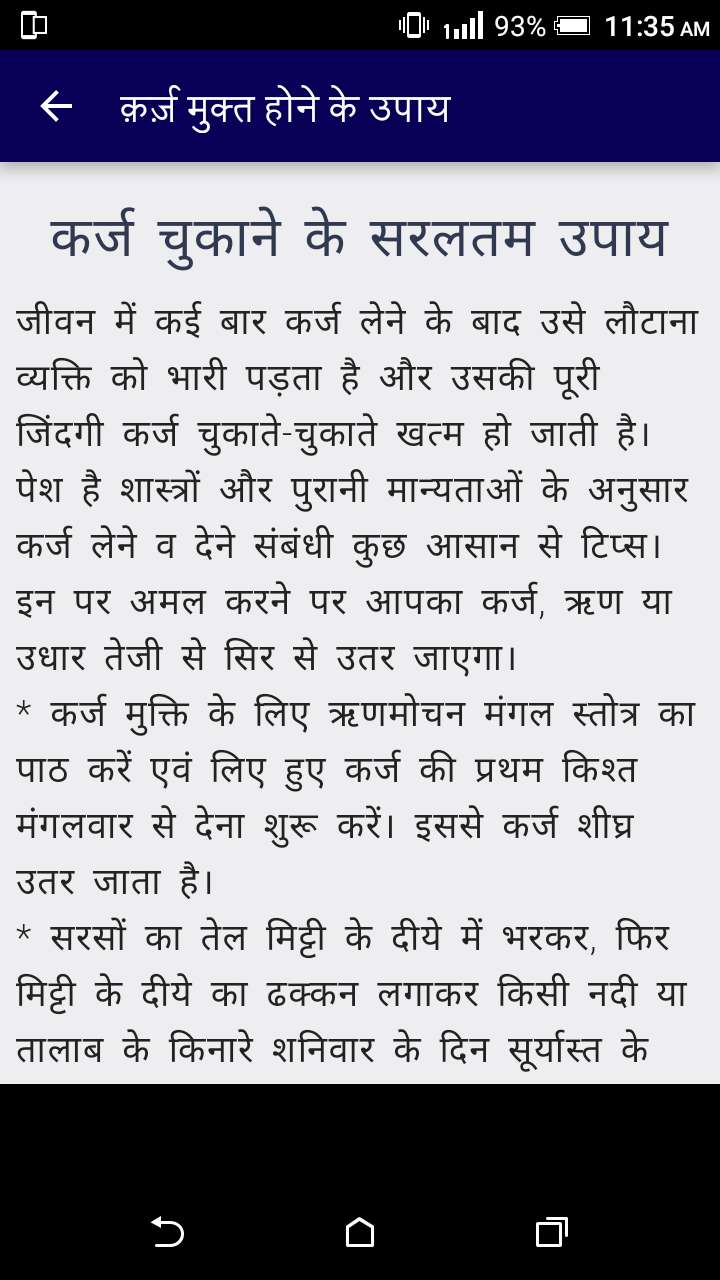 93% 11:35 AM

क़र्ज़ मुक्त होने के उपाय

कर्ज चुकाने के सरलतम उपाय

जीवन में कई बार कर्ज लेने के बाद उसे लौटाना व्यक्ति को भारी पड़ता है और उसकी पूरी जिंदगी कर्ज चुकाते-चुकाते खत्म हो जाती है। पेश है शास्त्रों और पुरानी मान्यताओं के अनुसार कर्ज लेने व देने संबंधी कुछ आसान से टिप्स। इन पर अमल करने पर आपका कर्ज, ऋण या उधार तेजी से सिर से उतर जाएगा।
* कर्ज मुक्ति के लिए ऋणमोचन मंगल स्तोत्र का पाठ करें एवं लिए हुए कर्ज की प्रथम किश्त मंगलवार से देना शुरू करें। इससे कर्ज शीघ्र उतर जाता है।
* सरसों का तेल मिट्टी के दीये में भरकर, फिर मिट्टी के दीये का ढक्कन लगाकर किसी नदी या तालाब के किनारे शनिवार के दिन सूर्यास्त के